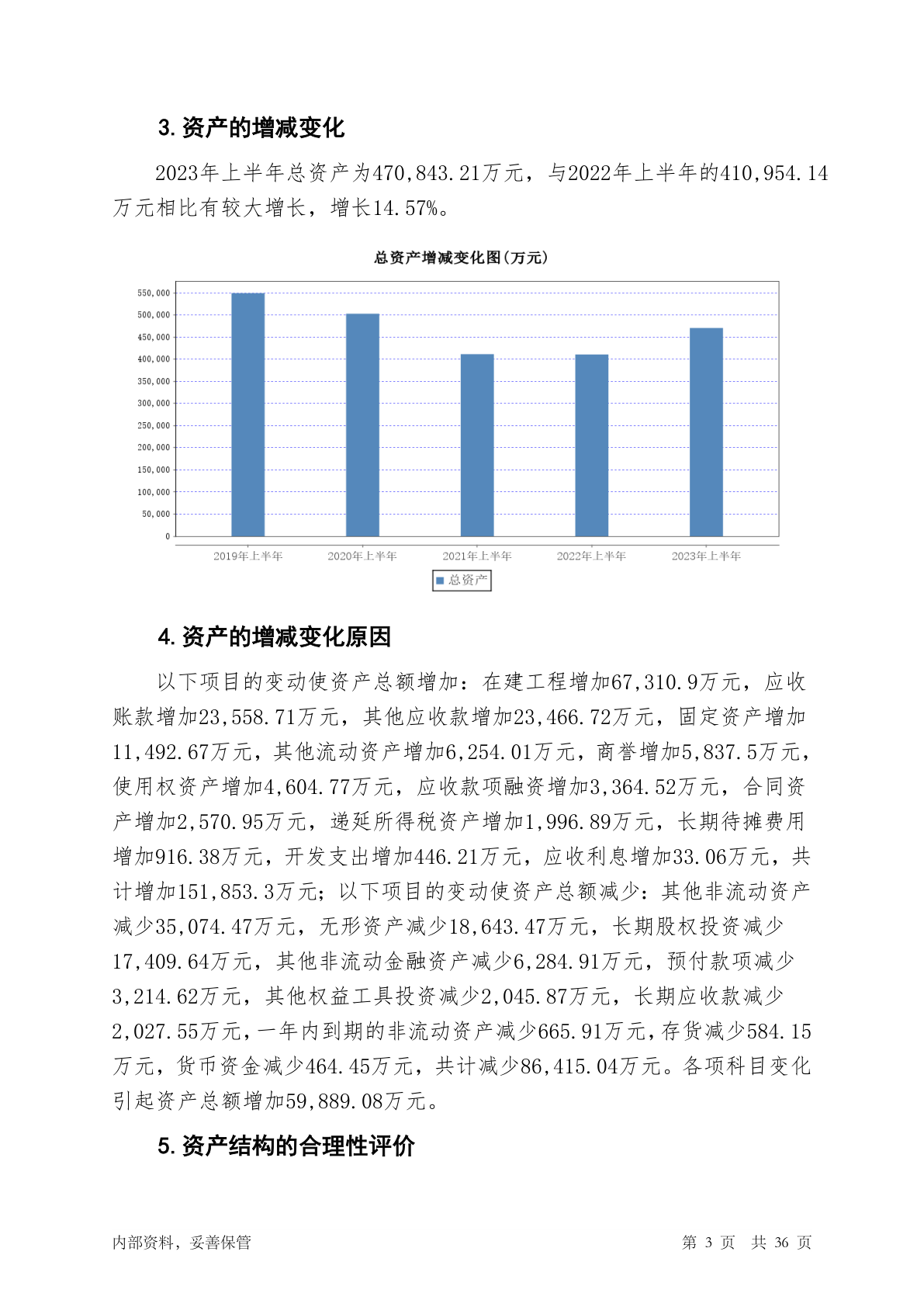 3. 资产的增减变化

2023年上半年总资产为470,843.21万元，与2022年上半年的410,954.14万元相比有较大增长，增长14.57%。

总资产增减变化图（万元）

550,000
500,000
450,000
400,000
350,000
300,000
250,000
200,000
150,000
100,000
50,000
0

2019年上半年 2020年上半年 2021年上半年 2022年上半年 2023年上半年

总资产

4. 资产的增减变化原因

以下项目的变动使资产总额增加：在建工程增加67,310.9万元，应收账款增加23,558.71万元，其他应收款增加23,466.72万元，固定资产增加11,492.67万元，其他流动资产增加6,254.01万元，商誉增加5,837.5万元，使用权资产增加4,604.77万元，应收款项融资增加3,364.52万元，合同资产增加2,570.95万元，递延所得税资产增加1,996.89万元，长期待摊费用增加916.38万元，开发支出增加446.21万元，应收利息增加33.06万元，共计增加151,853.3万元；以下项目的变动使资产总额减少：其他非流动资产减少35,074.47万元，无形资产减少18,643.47万元，长期股权投资减少17,409.64万元，其他非流动金融资产减少6,284.91万元，预付款项减少3,214.62万元，其他权益工具投资减少2,045.87万元，长期应收款减少2,027.55万元，一年内到期的非流动资产减少665.91万元，存货减少584.15万元，货币资金减少464.45万元，共计减少86,415.04万元。各项科目变化引起资产总额增加59,889.08万元。

5. 资产结构的合理性评价

内部资料，妥善保管 第 3 页 共 36 页